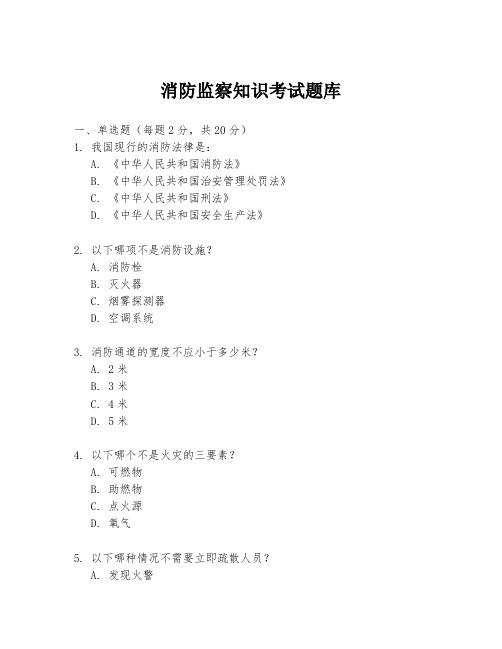 消防监察知识考试题库

一、单选题（每题 2 分，共 20 分）

1. 我国现行的消防法律是：
A. 《中华人民共和国消防法》
B. 《中华人民共和国治安管理处罚法》
C. 《中华人民共和国刑法》
D. 《中华人民共和国安全生产法》

2. 以下哪项不是消防设施？
A. 消防栓
B. 灭火器
C. 烟雾探测器
D. 空调系统

3. 消防通道的宽度不应小于多少米？
A. 2 米
B. 3 米
C. 4 米
D. 5 米

4. 以下哪个不是火灾的三要素？
A. 可燃物
B. 助燃物
C. 点火源
D. 氧气

5. 以下哪种情况不需要立即疏散人员？
A. 发现火警